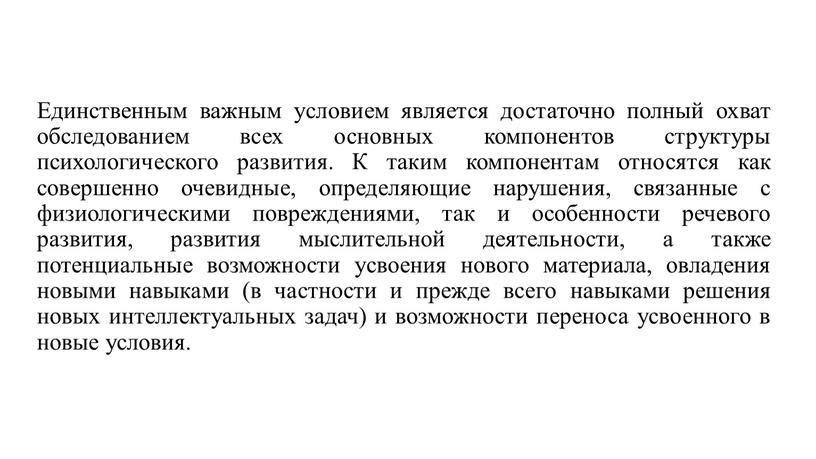 Единственным важным условием является достаточно полный охват обследованием всех основных компонентов структуры психологического развития. К таким компонентам относятся как совершенно очевидные, определяющие нарушения, связанные с физиологическими повреждениями, так и особенности речевого развития, развития мыслительной деятельности, а также потенциальные возможности усвоения нового материала, овладения новыми навыками (в частности и прежде всего навыками решения новых интеллектуальных задач) и возможности переноса усвоенного в новые условия.